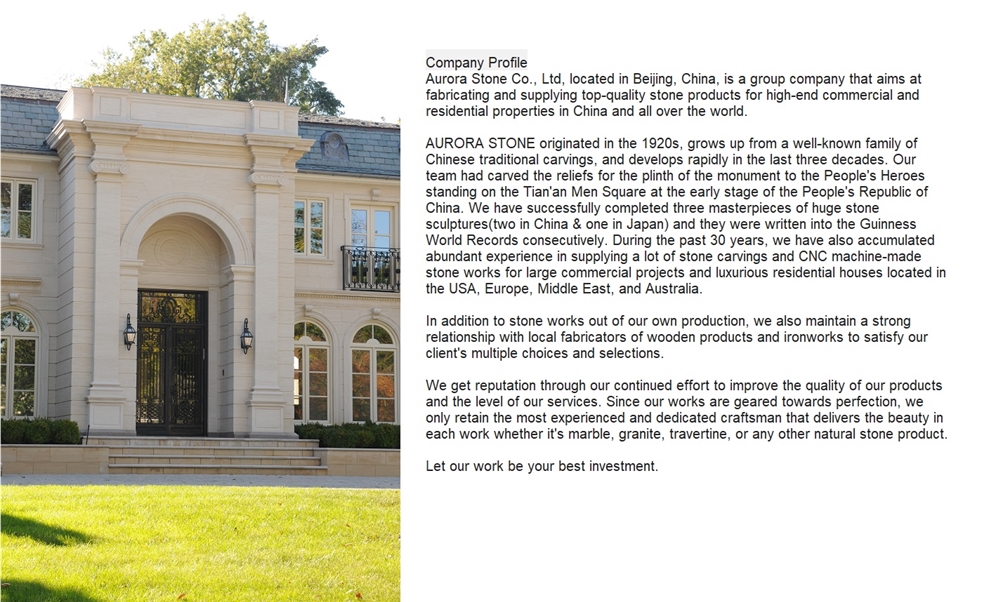 Company Profile
Aurora Stone Co., Ltd, located in Beijing, China, is a group company that aims at fabricating and supplying top-quality stone products for high-end commercial and residential properties in China and all over the world.

AURORA STONE originated in the 1920s, grows up from a well-known family of Chinese traditional carvings, and develops rapidly in the last three decades. Our team had carved the reliefs for the plinth of the monument to the People's Heroes standing on the Tian'an Men Square at the early stage of the People's Republic of China. We have successfully completed three masterpieces of huge stone sculptures(two in China & one in Japan) and they were written into the Guinness World Records consecutively. During the past 30 years, we have also accumulated abundant experience in supplying a lot of stone carvings and CNC machine-made stone works for large commercial projects and luxurious residential houses located in the USA, Europe, Middle East, and Australia.

In addition to stone works out of our own production, we also maintain a strong relationship with local fabricators of wooden products and ironworks to satisfy our client's multiple choices and selections.

We get reputation through our continued effort to improve the quality of our products and the level of our services. Since our works are geared towards perfection, we only retain the most experienced and dedicated craftsman that delivers the beauty in each work whether it's marble, granite, travertine, or any other natural stone product.

Let our work be your best investment.